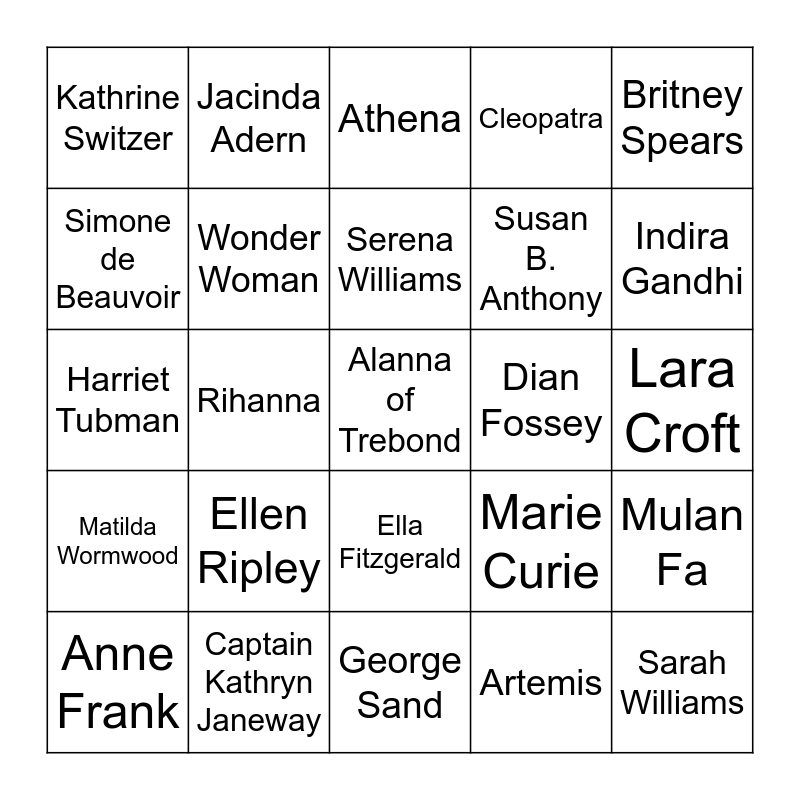 | Kathrine Switzer | Jacinda Adern | Athena | Cleopatra | Britney Spears |
|---|---|---|---|---|
| Simone de Beauvoir | Wonder Woman | Serena Williams | Susan B. Anthony | Indira Gandhi |
| Harriet Tubman | Rihanna | Alanna of Trebond | Dian Fossey | Lara Croft |
| Matilda Wormwood | Ellen Ripley | Ella Fitzgerald | Marie Curie | Mulan Fa |
| Anne Frank | Captain Kathryn Janeway | George Sand | Artemis | Sarah Williams |